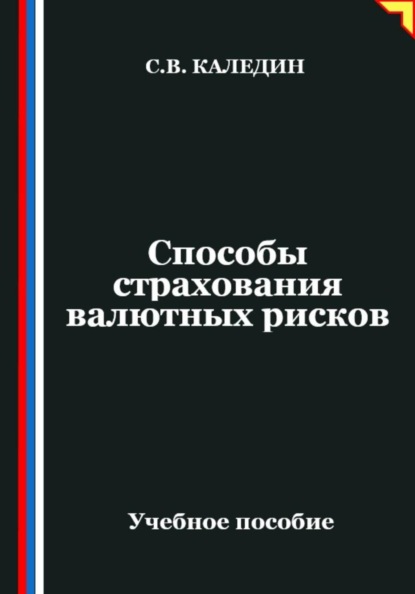 С.В. КАЛЕДИН

Способы страхования валютных рисков

Учебное пособие